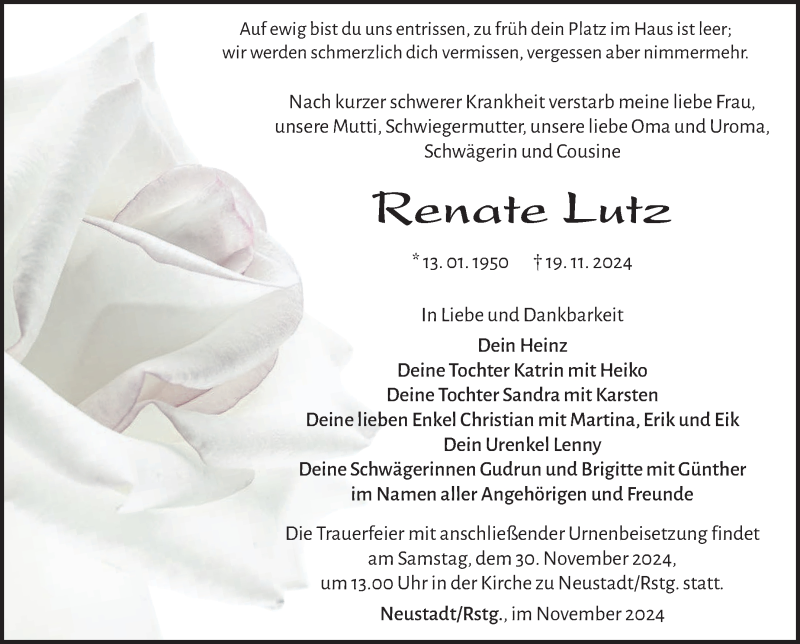 Auf ewig bist du uns entrissen, zu früh dein Platz im Haus ist leer;
wir werden schmerzlich dich vermissen, vergessen aber nimmermehr.

Nach kurzer schwerer Krankheit verstarb meine liebe Frau,
unsere Mutti, Schwiegermutter, unsere liebe Oma und Uroma,
Schwägerin und Cousine

Renate Lutz

*13. 01. 1950 †19. 11. 2024

In Liebe und Dankbarkeit
Dein Heinz
Deine Tochter Katrin mit Heiko
Deine Tochter Sandra mit Karsten
Deine lieben Enkel Christian mit Martina, Erik und Eik
Dein Urenkel Lenny
Deine Schwägerinnen Gudrun und Brigitte mit Günther
im Namen aller Angehörigen und Freunde

Die Trauerfeier mit anschließender Urnenbeisetzung findet
am Samstag, dem 30. November 2024,
um 13.00 Uhr in der Kirche zu Neustadt/Rstg. statt.

Neustadt/Rstg., im November 2024